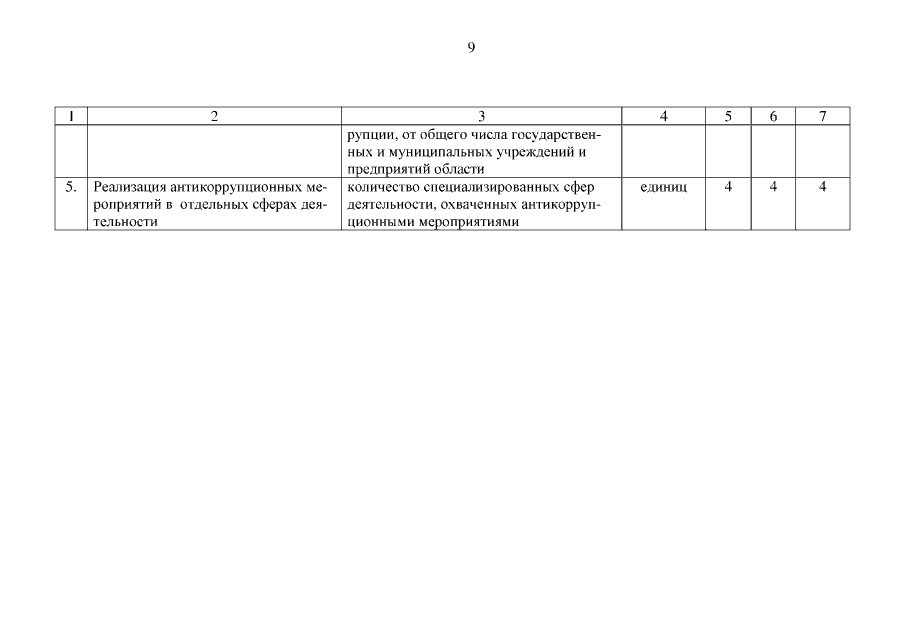 9

| 1 | 2 | 3 | 4 | 5 | 6 | 7 |
|---|---|---|---|---|---|---|
| | | рупции, от общего числа государственных и муниципальных учреждений и предприятий области | | | | |
| 5. | Реализация антикоррупционных мероприятий в отдельных сферах деятельности | количество специализированных сфер деятельности, охваченных антикоррупционными мероприятиями | единиц | 4 | 4 | 4 |